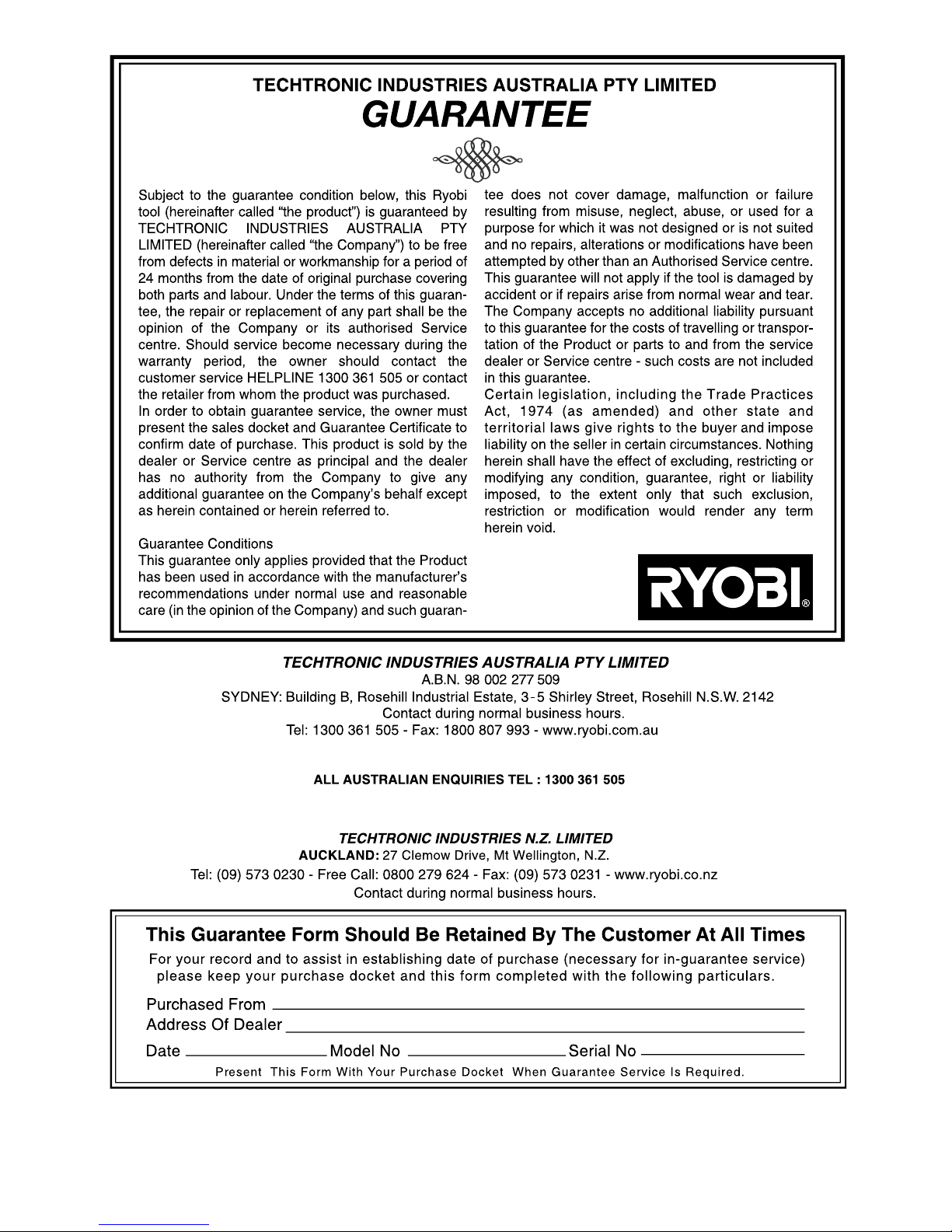 TECHTRONIC INDUSTRIES AUSTRALIA PTY LIMITED
GUARANTEE

Subject to the guarantee condition below, this Ryobi tool (hereinafter called "the product") is guaranteed by TECHTRONIC INDUSTRIES AUSTRALIA PTY LIMITED (hereinafter called "the Company") to be free from defects in material or workmanship for a period of 24 months from the date of original purchase covering both parts and labour. Under the terms of this guarantee, the repair or replacement of any part shall be the opinion of the Company or its authorised Service centre. Should service become necessary during the warranty period, the owner should contact the customer service HELPLINE 1300 361 505 or contact the retailer from whom the product was purchased.
In order to obtain guarantee service, the owner must present the sales docket and Guarantee Certificate to confirm date of purchase. This product is sold by the dealer or Service centre as principal and the dealer has no authority from the Company to give any additional guarantee on the Company's behalf except as herein contained or herein referred to.

Guarantee Conditions
This guarantee only applies provided that the Product has been used in accordance with the manufacturer's recommendations under normal use and reasonable care (in the opinion of the Company) and such guarantee does not cover damage, malfunction or failure resulting from misuse, neglect, abuse, or used for a purpose for which it was not designed or is not suited and no repairs, alterations or modifications have been attempted by other than an Authorised Service centre. This guarantee will not apply if the tool is damaged by accident or if repairs arise from normal wear and tear. The Company accepts no additional liability pursuant to this guarantee for the costs of travelling or transportation of the Product or parts to and from the service dealer or Service centre - such costs are not included in this guarantee.
Certain legislation, including the Trade Practices Act, 1974 (as amended) and other state and territorial laws give rights to the buyer and impose liability on the seller in certain circumstances. Nothing herein shall have the effect of excluding, restricting or modifying any condition, guarantee, right or liability imposed, to the extent only that such exclusion, restriction or modification would render any term herein void.

RYOBI®

TECHTRONIC INDUSTRIES AUSTRALIA PTY LIMITED
A.B.N. 98 002 277 509
SYDNEY: Building B, Rosehill Industrial Estate, 3-5 Shirley Street, Rosehill N.S.W. 2142
Contact during normal business hours.
Tel: 1300 361 505 - Fax: 1800 807 993 - www.ryobi.com.au

ALL AUSTRALIAN ENQUIRIES TEL : 1300 361 505

TECHTRONIC INDUSTRIES N.Z. LIMITED
AUCKLAND: 27 Clemow Drive, Mt Wellington, N.Z.
Tel: (09) 573 0230 - Free Call: 0800 279 624 - Fax: (09) 573 0231 - www.ryobi.co.nz
Contact during normal business hours.

This Guarantee Form Should Be Retained By The Customer At All Times
For your record and to assist in establishing date of purchase (necessary for in-guarantee service) please keep your purchase docket and this form completed with the following particulars.
Purchased From
Address Of Dealer
Date Model No Serial No
Present This Form With Your Purchase Docket When Guarantee Service Is Required.